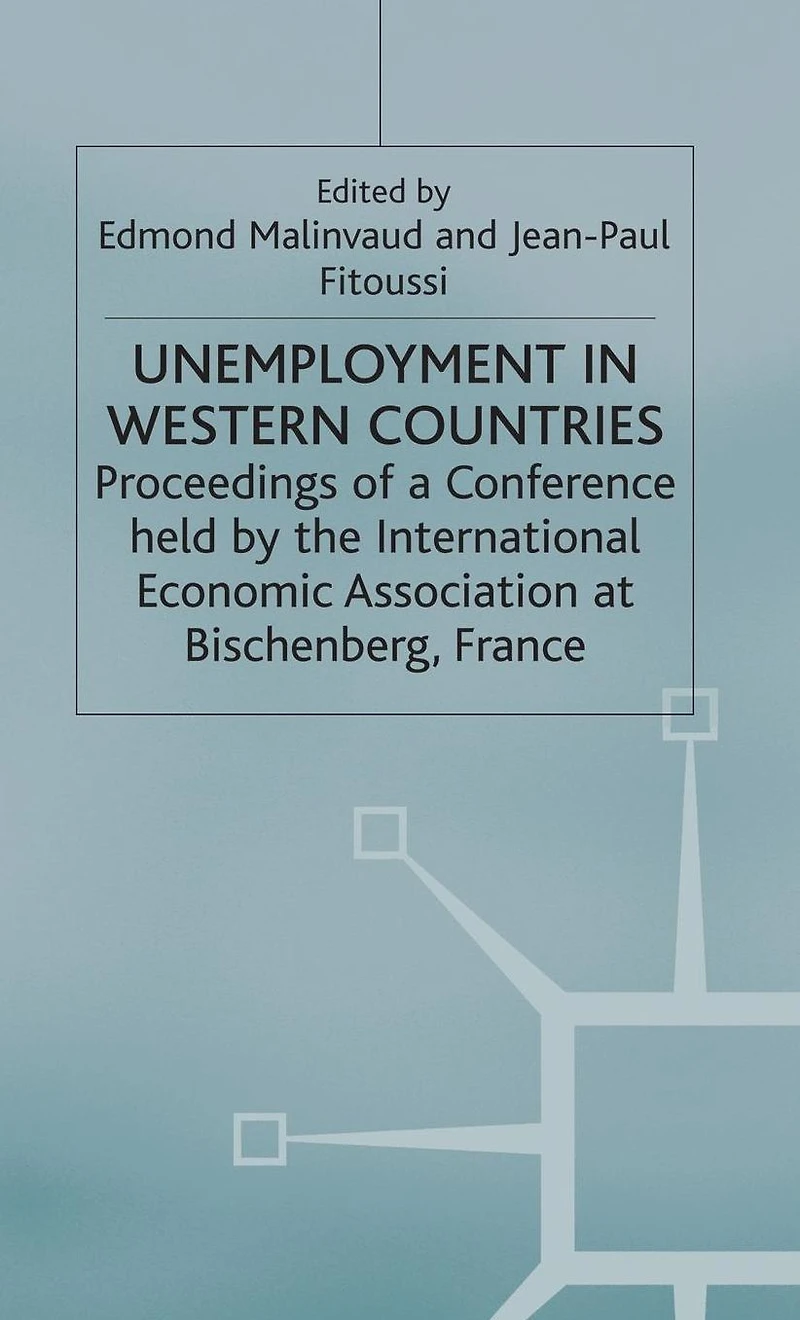 Edited by
Edmond Malinvaud and Jean-Paul Fitoussi

UNEMPLOYMENT IN WESTERN COUNTRIES

Proceedings of a Conference held by the International Economic Association at Bischenberg, France